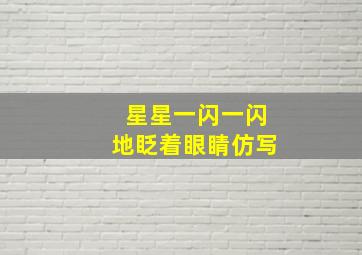 星星一闪一闪
地眨着眼睛仿写